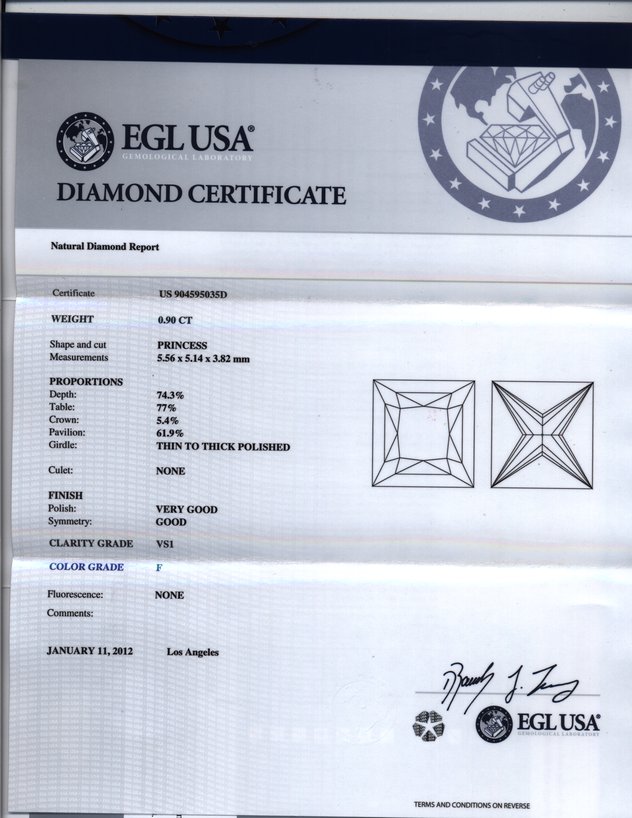 EGL USA®
GEMOLOGICAL LABORATORY

DIAMOND CERTIFICATE

Natural Diamond Report

Certificate US 904595035D

WEIGHT 0.90 CT

Shape and cut PRINCESS
Measurements 5.56 x 5.14 x 3.82 mm

PROPORTIONS
Depth: 74.3%
Table: 77%
Crown: 5.4%
Pavilion: 61.9%
Girdle: THIN TO THICK POLISHED

Culet: NONE

FINISH
Polish: VERY GOOD
Symmetry: GOOD

CLARITY GRADE VS1

COLOR GRADE F

Fluorescence: NONE

Comments:

JANUARY 11, 2012 Los Angeles

EGL USA®
GEMOLOGICAL LABORATORY

TERMS AND CONDITIONS ON REVERSE